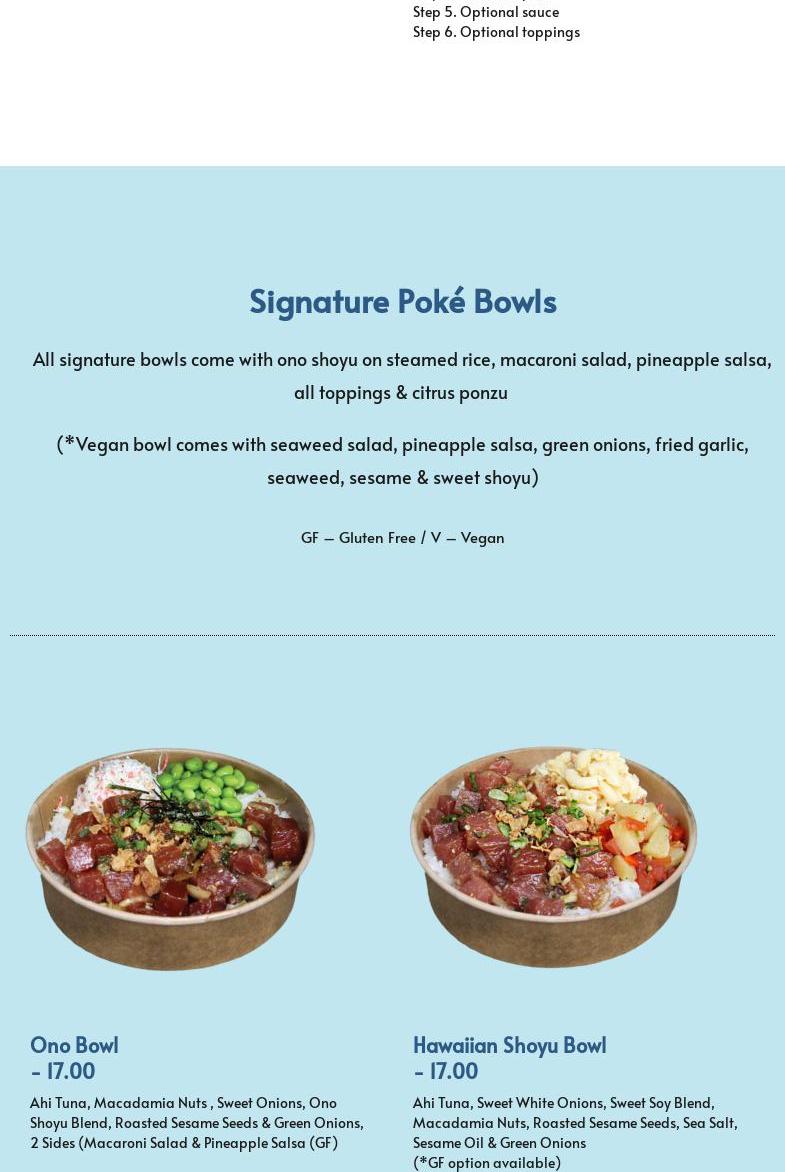 Step 5. Optional sauce
Step 6. Optional toppings

Signature Poké Bowls

All signature bowls come with ono shoyu on steamed rice, macaroni salad, pineapple salsa, all toppings & citrus ponzu

(*Vegan bowl comes with seaweed salad, pineapple salsa, green onions, fried garlic, seaweed, sesame & sweet shoyu)

GF – Gluten Free / V – Vegan

Ono Bowl
- 17.00

Ahi Tuna, Macadamia Nuts , Sweet Onions, Ono Shoyu Blend, Roasted Sesame Seeds & Green Onions, 2 Sides (Macaroni Salad & Pineapple Salsa (GF)

Hawaiian Shoyu Bowl
- 17.00

Ahi Tuna, Sweet White Onions, Sweet Soy Blend, Macadamia Nuts, Roasted Sesame Seeds, Sea Salt, Sesame Oil & Green Onions
(*GF option available)